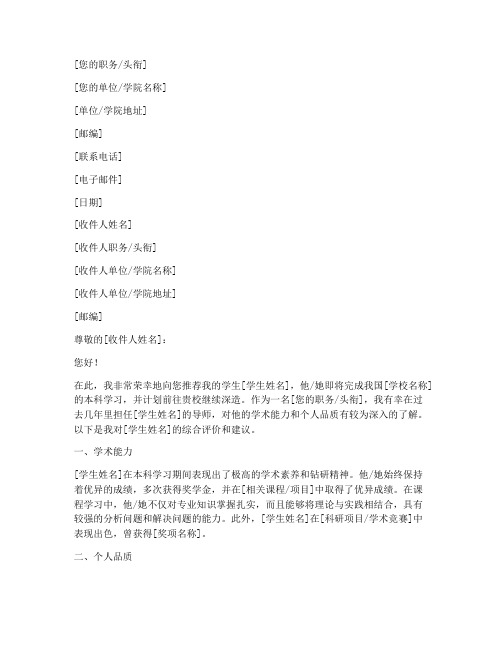 [您的职务/头衔]

[您的单位/学院名称]

[单位/学院地址]

[邮编]

[联系电话]

[电子邮件]

[日期]

[收件人姓名]

[收件人职务/头衔]

[收件人单位/学院名称]

[收件人单位/学院地址]

[邮编]

尊敬的[收件人姓名]:

您好!

在此,我非常荣幸地向您推荐我的学生[学生姓名],他/她即将完成我国[学校名称]的本科学习,并计划前往贵校继续深造。作为一名[您的职务/头衔],我有幸在过去几年里担任[学生姓名]的导师,对他的学术能力和个人品质有较为深入的了解。以下是我对[学生姓名]的综合评价和建议。

一、学术能力

[学生姓名]在本科学习期间表现出了极高的学术素养和钻研精神。他/她始终保持着优异的成绩,多次获得奖学金,并在[相关课程/项目]中取得了优异成绩。在课程学习中,他/她不仅对专业知识掌握扎实,而且能够将理论与实践相结合,具有较强的分析问题和解决问题的能力。此外,[学生姓名]在[科研项目/学术竞赛]中表现出色,曾获得[奖项名称]。

二、个人品质